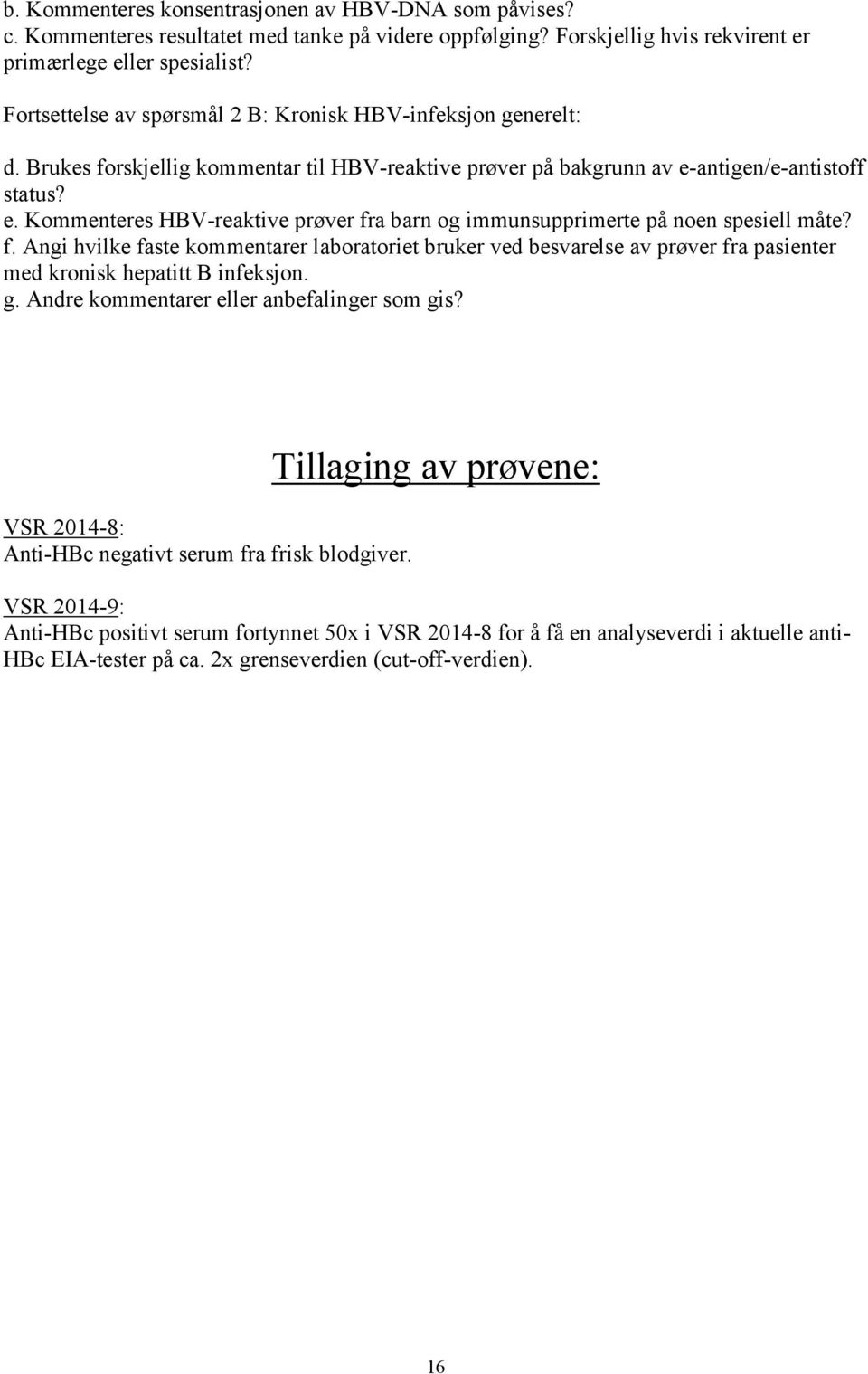 b. Kommenteres konsentrasjonen av HBV-DNA som påvises?
c. Kommenteres resultatet med tanke på videre oppfølging? Forskjellig hvis rekvirent er primærlege eller spesialist?

Fortsettelse av spørsmål 2 B: Kronisk HBV-infeksjon generelt:

d. Brukes forskjellig kommentar til HBV-reaktive prøver på bakgrunn av e-antigen/e-antistoff status?
e. Kommenteres HBV-reaktive prøver fra barn og immunsupprimerte på noen spesiell måte?
f. Angi hvilke faste kommentarer laboratoriet bruker ved besvarelse av prøver fra pasienter med kronisk hepatitt B infeksjon.
g. Andre kommentarer eller anbefalinger som gis?

Tillaging av prøvene:

VSR 2014-8:
Anti-HBc negativt serum fra frisk blodgiver.

VSR 2014-9:
Anti-HBc positivt serum fortynnet 50x i VSR 2014-8 for å få en analyseverdi i aktuelle anti-HBc EIA-tester på ca. 2x grenseverdien (cut-off-verdien).

16